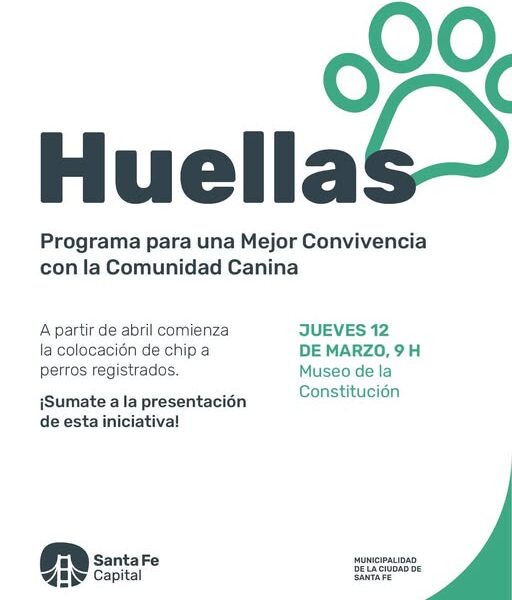 Huellas

Programa para una Mejor Convivencia con la Comunidad Canina

A partir de abril comienza la colocación de chip a perros registrados.

¡Sumate a la presentación de esta iniciativa!

JUEVES 12
DE MARZO, 9 H
Museo de la Constitución

Santa Fe
Capital

MUNICIPALIDAD
DE LA CIUDAD DE
SANTA FE